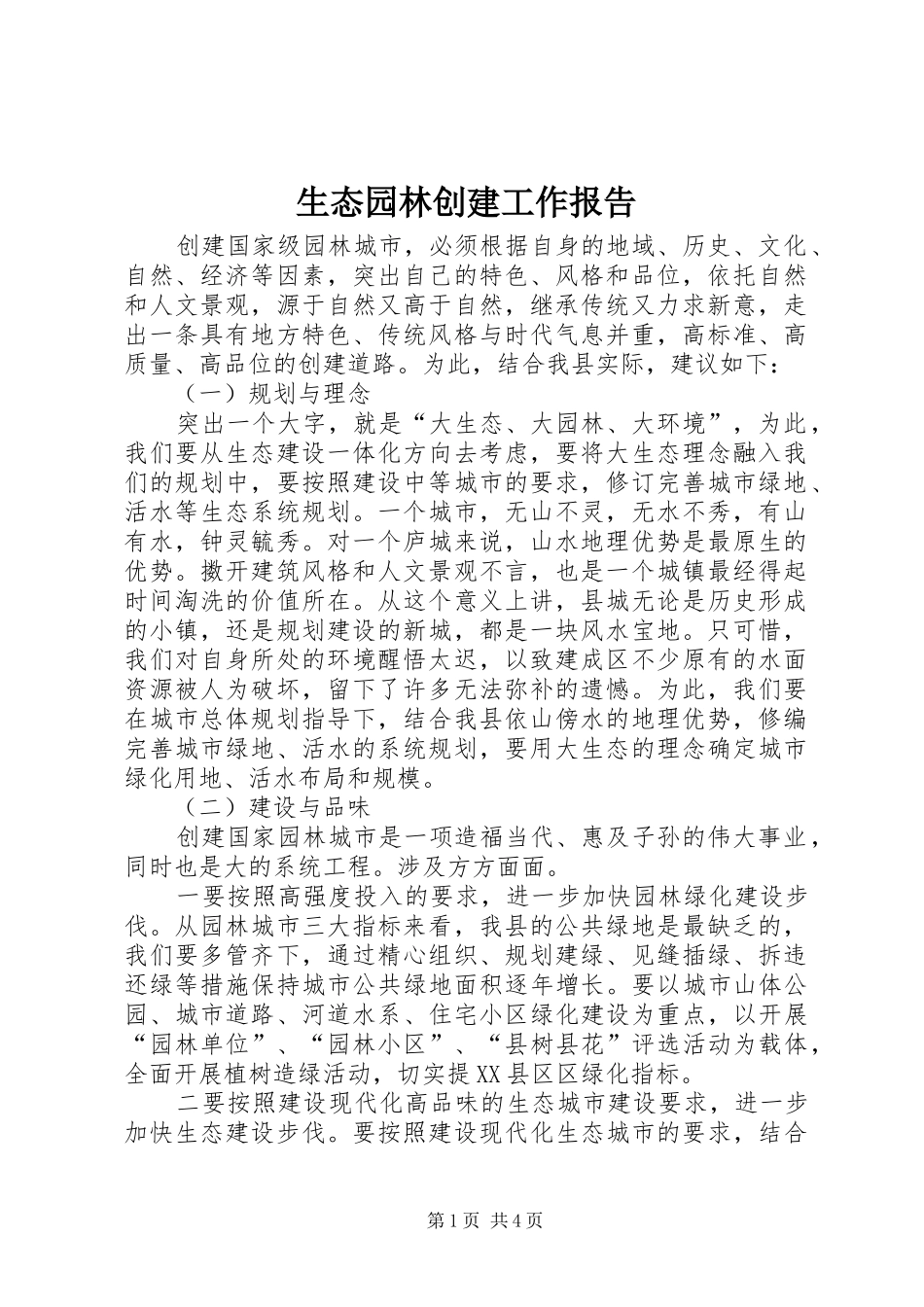 生态园林创建工作报告

创建国家级园林城市，必须根据自身的地域、历史、文化、自然、经济等因素，突出自己的特色、风格和品位，依托自然和人文景观，源于自然又高于自然，继承传统又力求新意，走出一条具有地方特色、传统风格与时代气息并重，高标准、高质量、高品位的创建道路。为此，结合我县实际，建议如下：

（一）规划与理念

突出一个大字，就是“大生态、大园林、大环境”，为此，我们要从生态建设一体化方向去考虑，要将大生态理念融入我们的规划中，要按照建设中等城市的要求，修订完善城市绿地、活水等生态系统规划。一个城市，无山不灵，无水不秀，有山有水，钟灵毓秀。对一个庐城来说，山水地理优势是最原生的优势。撇开建筑风格和人文景观不言，也是一个城镇最经得起时间淘洗的价值所在。从这个意义上讲，县城无论是历史形成的小镇，还是规划建设的新城，都是一块风水宝地。只可惜，我们对自身所处的环境醒悟太迟，以致建成区不少原有的水面资源被人为破坏，留下了许多无法弥补的遗憾。为此，我们要在城市总体规划指导下，结合我县依山傍水的地理优势，修编完善城市绿地、活水的系统规划，要用大生态的理念确定城市绿化用地、活水布局和规模。

（二）建设与品味

创建国家园林城市是一项造福当代、惠及子孙的伟大事业，同时也是大的系统工程。涉及方方面面。

一要按照高强度投入的要求，进一步加快园林绿化建设步伐。从园林城市三大指标来看，我县的公共绿地是最缺乏的，我们要多管齐下，通过精心组织、规划建绿、见缝插绿、拆违还绿等措施保持城市公共绿地面积逐年增长。要以城市山体公园、城市道路、河道水系、住宅小区绿化建设为重点，以开展“园林单位”、“园林小区”、“县树县花”评选活动为载体，全面开展植树造绿活动，切实提XX县区区绿化指标。

二要按照建设现代化高品味的生态城市建设要求，进一步加快生态建设步伐。要按照建设现代化生态城市的要求，结合

第1页 共4页